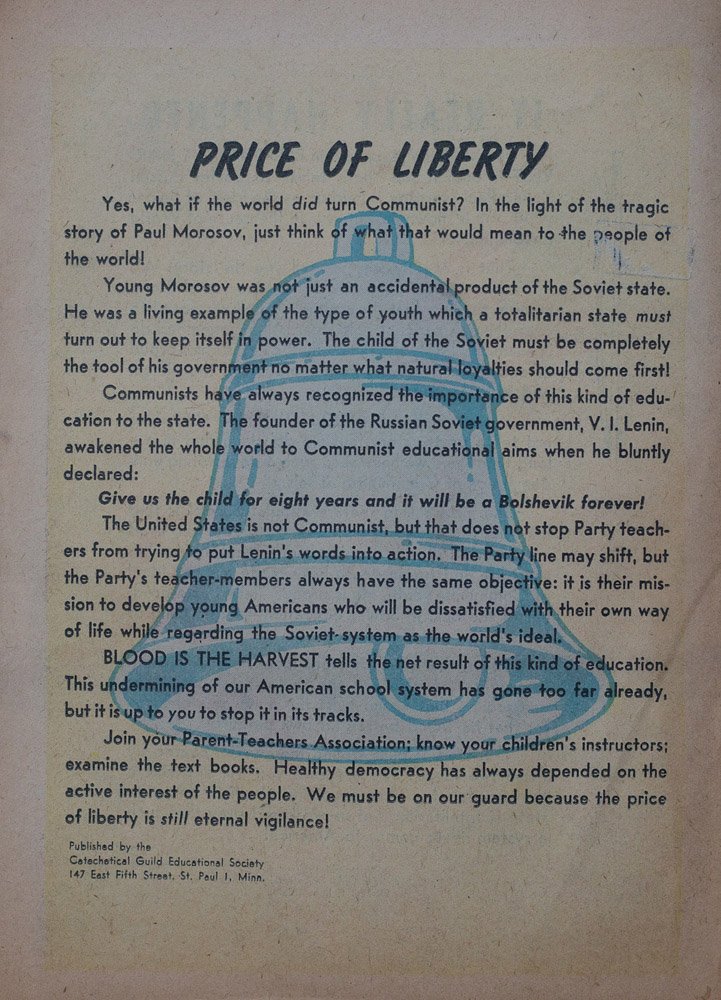 PRICE OF LIBERTY

Yes, what if the world did turn Communist? In the light of the tragic story of Paul Morosov, just think of what that would mean to the people of the world!

Young Morosov was not just an accidental product of the Soviet state. He was a living example of the type of youth which a totalitarian state must turn out to keep itself in power. The child of the Soviet must be completely the tool of his government no matter what natural loyalties should come first!

Communists have always recognized the importance of this kind of education to the state. The founder of the Russian Soviet government, V. I. Lenin, awakened the whole world to Communist educational aims when he bluntly declared:

Give us the child for eight years and it will be a Bolshevik forever!

The United States is not Communist, but that does not stop Party teachers from trying to put Lenin's words into action. The Party line may shift, but the Party's teacher-members always have the same objective: it is their mission to develop young Americans who will be dissatisfied with their own way of life while regarding the Soviet system as the world's ideal.

BLOOD IS THE HARVEST tells the net result of this kind of education. This undermining of our American school system has gone too far already, but it is up to you to stop it in its tracks.

Join your Parent-Teachers Association; know your children's instructors; examine the text books. Healthy democracy has always depended on the active interest of the people. We must be on our guard because the price of liberty is still eternal vigilance!

Published by the
Catechetical Guild Educational Society
147 East Fifth Street, St. Paul 1, Minn.